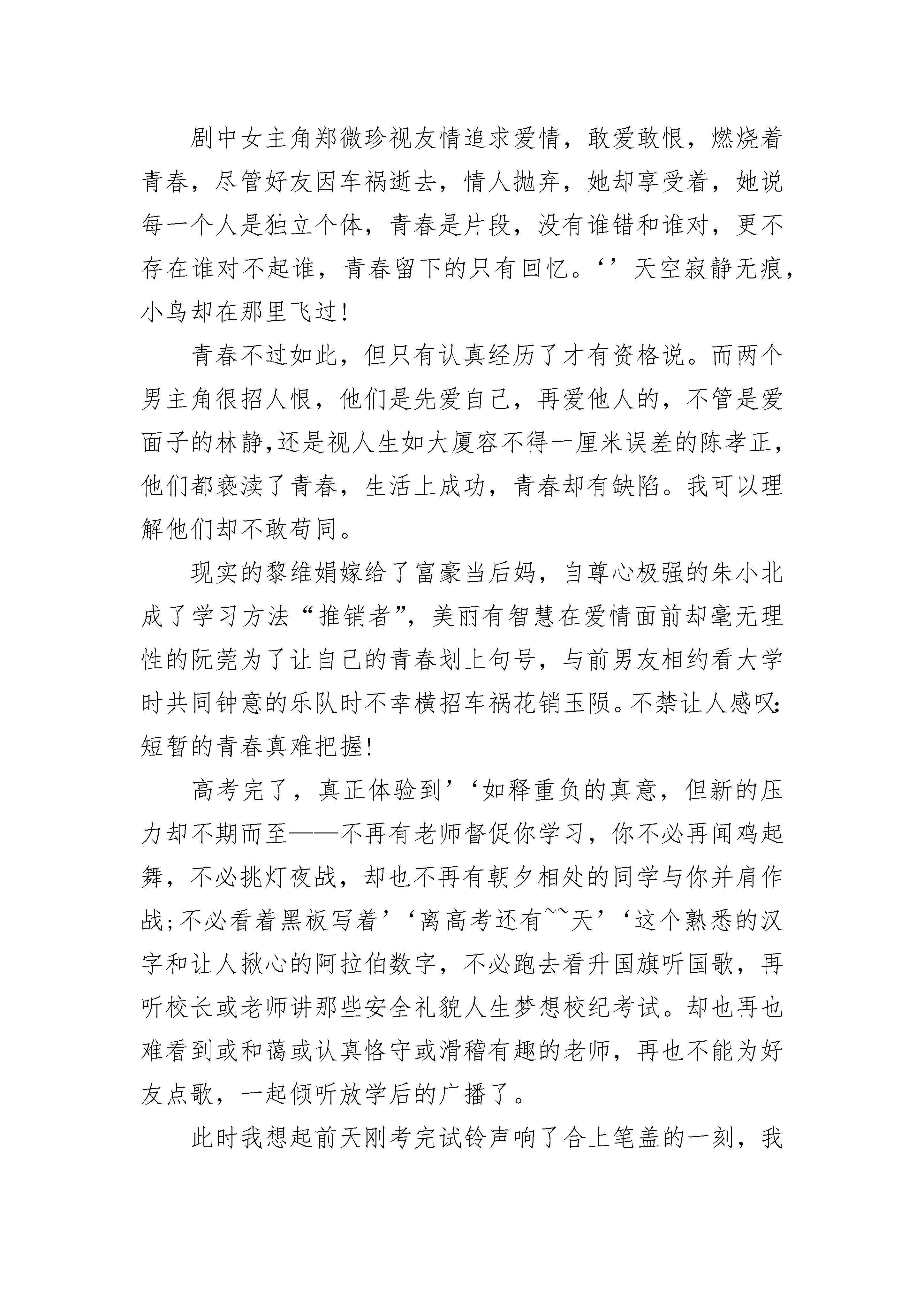 剧中女主角郑微珍视友情追求爱情，敢爱敢恨，燃烧着青春，尽管好友因车祸逝去，情人抛弃，她却享受着，她说每一个人是独立个体，青春是片段，没有谁错和谁对，更不存在谁对不起谁，青春留下的只有回忆。‘’天空寂静无痕，小鸟却在那里飞过!

青春不过如此，但只有认真经历了才有资格说。而两个男主角很招人恨，他们是先爱自己，再爱他人的，不管是爱面子的林静,还是视人生如大厦容不得一厘米误差的陈孝正，他们都亵渎了青春，生活上成功，青春却有缺陷。我可以理解他们却不敢苟同。

现实的黎维娟嫁给了富豪当后妈，自尊心极强的朱小北成了学习方法“推销者”，美丽有智慧在爱情面前却毫无理性的阮莞为了让自己的青春划上句号，与前男友相约看大学时共同钟意的乐队时不幸横招车祸花销玉陨。不禁让人感叹:短暂的青春真难把握!

高考完了，真正体验到’‘如释重负的真意，但新的压力却不期而至——不再有老师督促你学习，你不必再闻鸡起舞，不必挑灯夜战，却也不再有朝夕相处的同学与你并肩作战;不必看着黑板写着’‘离高考还有~~天’‘这个熟悉的汉字和让人揪心的阿拉伯数字，不必跑去看升国旗听国歌，再听校长或老师讲那些安全礼貌人生梦想校纪考试。却也再也难看到或和蔼或认真恪守或滑稽有趣的老师，再也不能为好友点歌，一起倾听放学后的广播了。

此时我想起前天刚考完试铃声响了合上笔盖的一刻，我